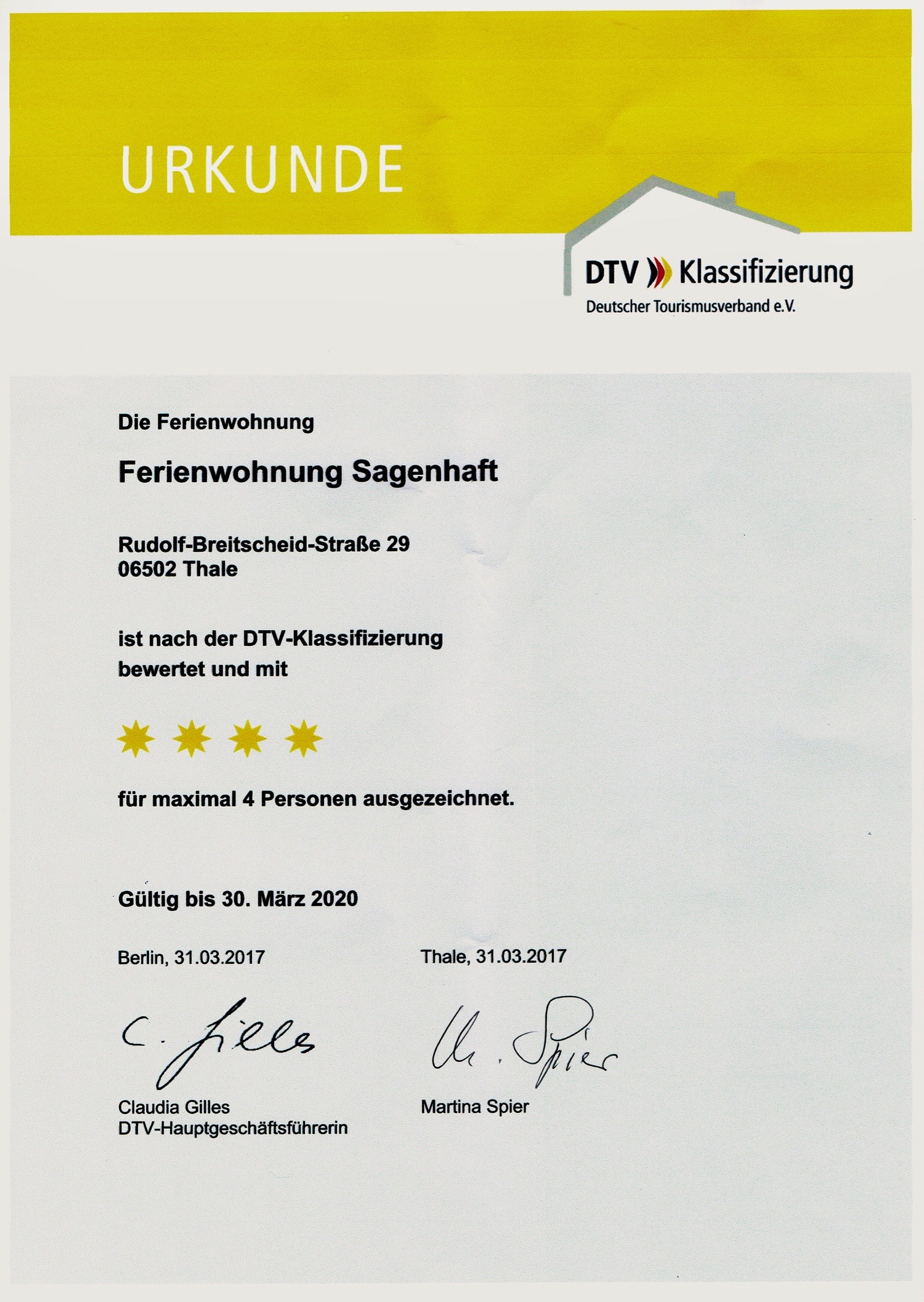 URKUNDE

DTV Klassifizierung
Deutscher Tourismusverband e.V.

Die Ferienwohnung

Ferienwohnung Sagenhaft

Rudolf-Breitscheid-Straße 29
06502 Thale

ist nach der DTV-Klassifizierung bewertet und mit

für maximal 4 Personen ausgezeichnet.

Gültig bis 30. März 2020

Berlin, 31.03.2017

C. Gilles

Claudia Gilles
DTV-Hauptgeschäftsführerin

Thale, 31.03.2017

M. Spier

Martina Spier